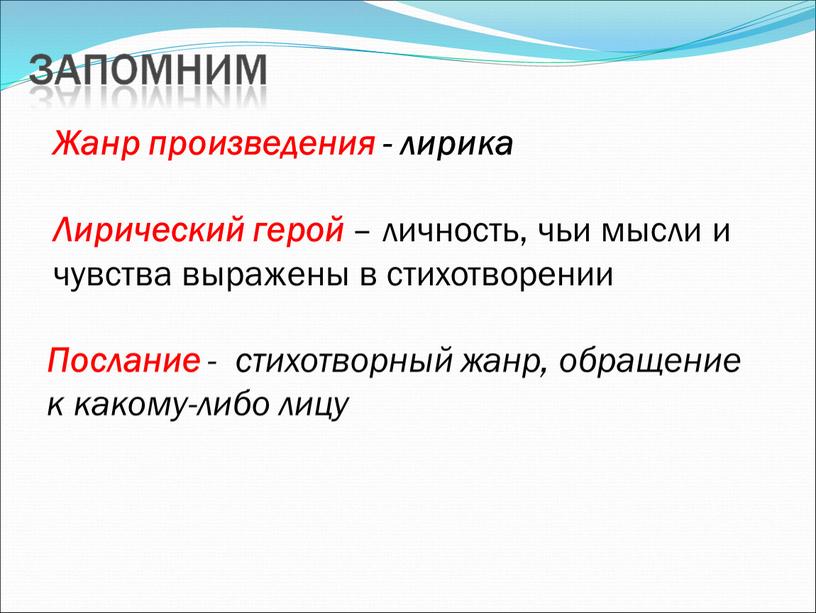 ЗАПОМНИМ

Жанр произведения - лирика

Лирический герой – личность, чьи мысли и чувства выражены в стихотворении

Послание - стихотворный жанр, обращение к какому-либо лицу